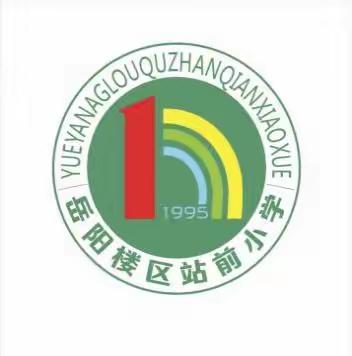 YUEYANAGLOUQUZHANQIANXIAOXUE

1995

岳阳楼区站前小学